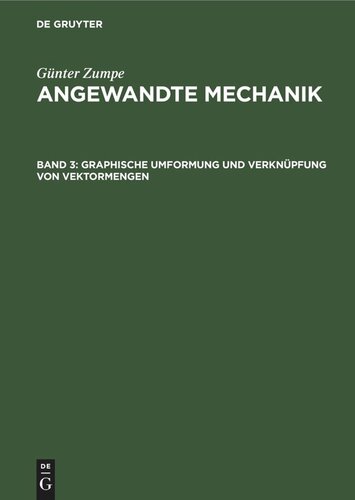 DE GRUYTER

Günter Zumpe
ANGEWANDTE MECHANIK

BAND 3: GRAPHISCHE UMFORMUNG UND VERKNÜPFUNG VON VEKTORMENGEN

DE
G